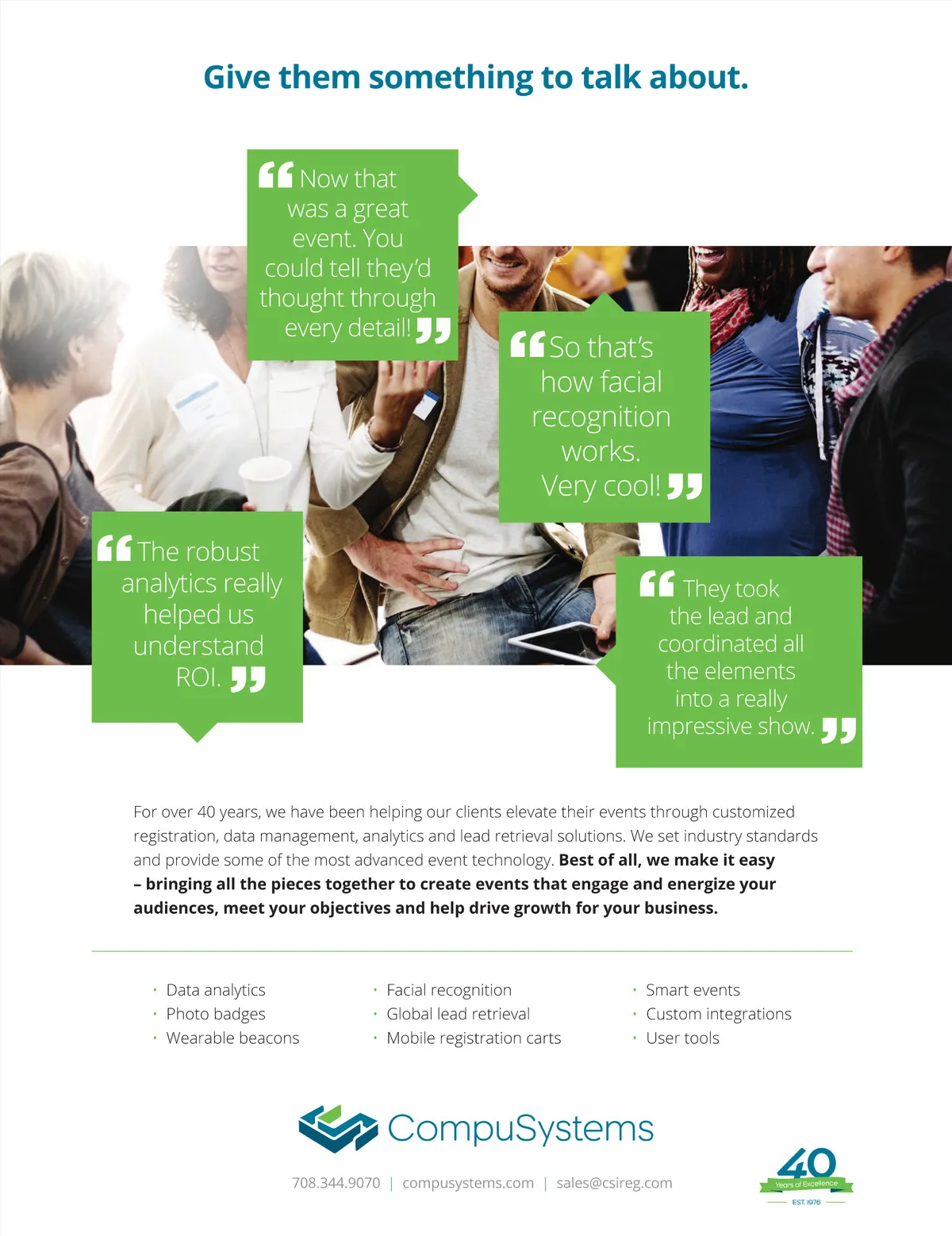 Give them something to talk about.

"Now that was a great event. You could tell they'd thought through every detail!"

"So that's how facial recognition works. Very cool!"

"The robust analytics really helped us understand ROI."

"They took the lead and coordinated all the elements into a really impressive show."

For over 40 years, we have been helping our clients elevate their events through customized registration, data management, analytics and lead retrieval solutions. We set industry standards and provide some of the most advanced event technology. Best of all, we make it easy – bringing all the pieces together to create events that engage and energize your audiences, meet your objectives and help drive growth for your business.

• Data analytics
• Photo badges
• Wearable beacons

• Facial recognition
• Global lead retrieval
• Mobile registration carts

• Smart events
• Custom integrations
• User tools

CompuSystems

708.344.9070 | compusystems.com | sales@csireg.com

40
Years of Excellence
EST. 1976